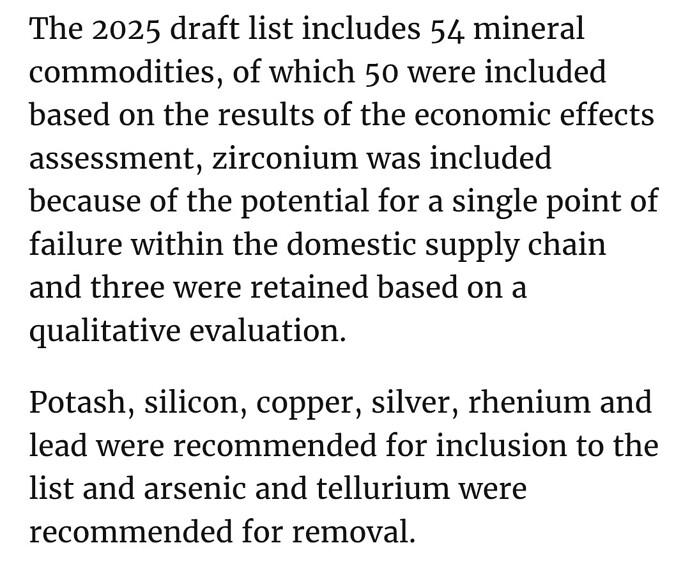 The 2025 draft list includes 54 mineral commodities, of which 50 were included based on the results of the economic effects assessment, zirconium was included because of the potential for a single point of failure within the domestic supply chain and three were retained based on a qualitative evaluation.

Potash, silicon, copper, silver, rhenium and lead were recommended for inclusion to the list and arsenic and tellurium were recommended for removal.